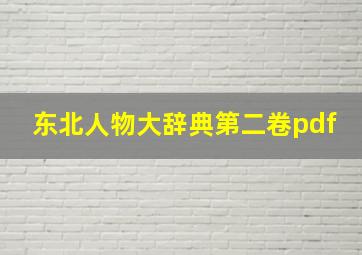 东北人物大辞典第二卷pdf